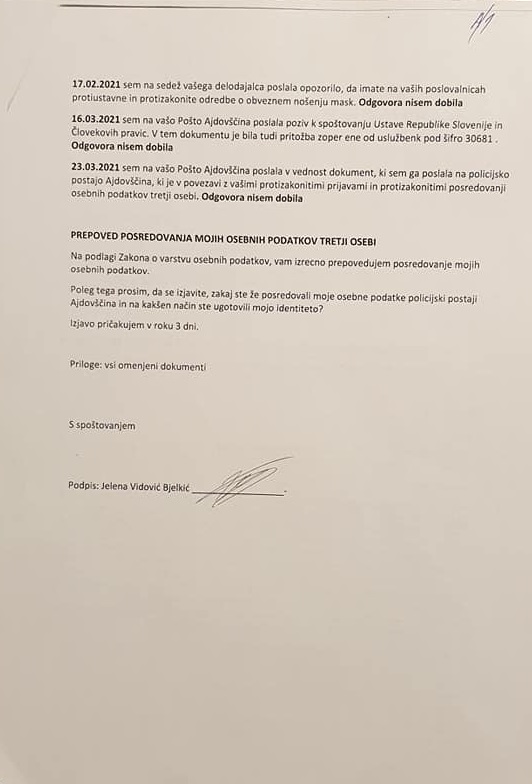 17.02.2021 sem na sedež vašega delodajalca poslala opozorilo, da imate na vaših poslovalnicah protiustavne in protizakonite odredbe o obveznem nošenju mask. Odgovora nisem dobila

16.03.2021 sem na vašo Pošto Ajdovščina poslala poziv k spoštovanju Ustave Republike Slovenije in Človekovih pravic. V tem dokumentu je bila tudi pritožba zoper ene od uslužbenk pod šifro 30681 . Odgovora nisem dobila

23.03.2021 sem na vašo Pošto Ajdovščina poslala v vednost dokument, ki sem ga poslala na policijsko postajo Ajdovščina, ki je v povezavi z vašimi protizakonitimi prijavami in protizakonitimi posredovanji osebnih podatkov tretji osebi. Odgovora nisem dobila

PREPOVED POSREDOVANJA MOJIH OSEBNIH PODATKOV TRETJI OSEBI

Na podlagi Zakona o varstvu osebnih podatkov, vam izrecno prepovedujem posredovanje mojih osebnih podatkov.

Poleg tega prosim, da se izjavite, zakaj ste že posredovali moje osebne podatke policijski postaji Ajdovščina in na kakšen način ste ugotovili mojo identiteto?

Izjavo pričakujem v roku 3 dni.

Priloge: vsi omenjeni dokumenti

S spoštovanjem

Podpis: Jelena Vidović Bjelkić